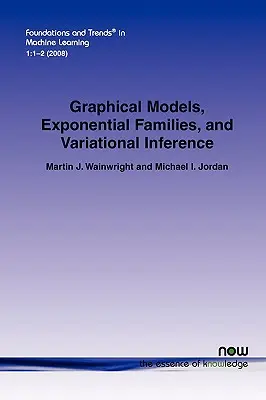 Foundations and Trends® in Machine Learning
1:1–2 (2008)

Graphical Models, Exponential Families, and Variational Inference

Martin J. Wainwright and Michael I. Jordan

now
the essence of knowledge